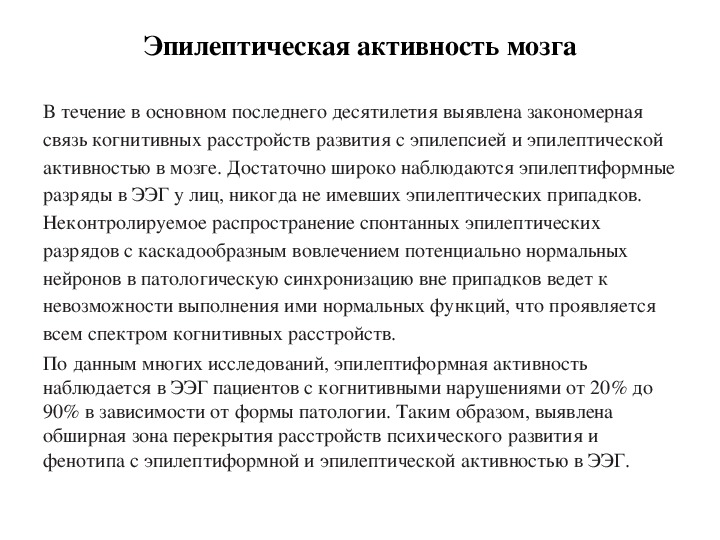 Эпилептическая активность мозга

В течение в основном последнего десятилетия выявлена закономерная связь когнитивных расстройств развития с эпилепсией и эпилептической активностью в мозге. Достаточно широко наблюдаются эпилептиформные разряды в ЭЭГ у лиц, никогда не имевших эпилептических припадков.

Неконтролируемое распространение спонтанных эпилептических разрядов с каскадообразным вовлечением потенциально нормальных нейронов в патологическую синхронизацию вне припадков ведет к невозможности выполнения ими нормальных функций, что проявляется всем спектром когнитивных расстройств.

По данным многих исследований, эпилептиформная активность наблюдается в ЭЭГ пациентов с когнитивными нарушениями от 20% до 90% в зависимости от формы патологии. Таким образом, выявлена обширная зона перекрытия расстройств психического развития и фенотипа с эпилептиформной и эпилептической активностью в ЭЭГ.